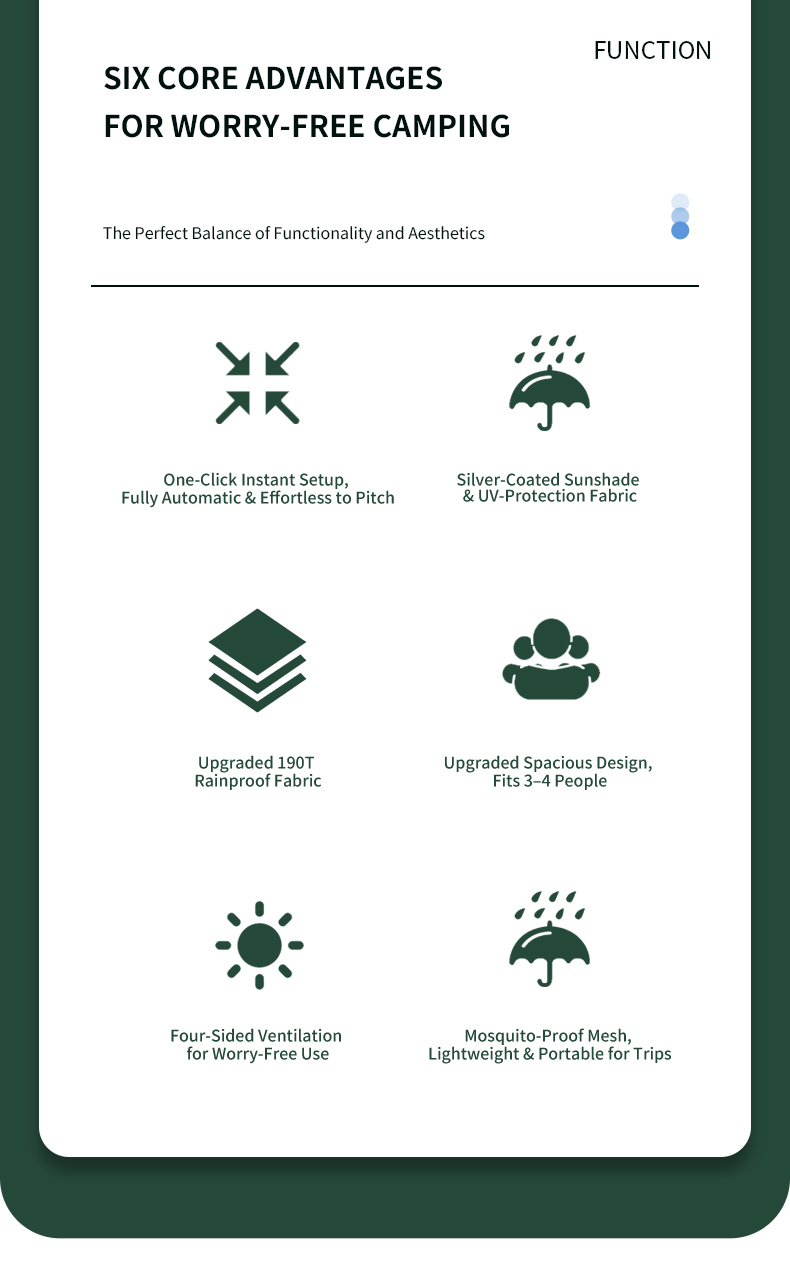 FUNCTION

SIX CORE ADVANTAGES
FOR WORRY-FREE CAMPING

The Perfect Balance of Functionality and Aesthetics

One-Click Instant Setup,
Fully Automatic & Effortless to Pitch

Silver-Coated Sunshade
& UV-Protection Fabric

Upgraded 190T
Rainproof Fabric

Upgraded Spacious Design,
Fits 3–4 People

Four-Sided Ventilation
for Worry-Free Use

Mosquito-Proof Mesh,
Lightweight & Portable for Trips